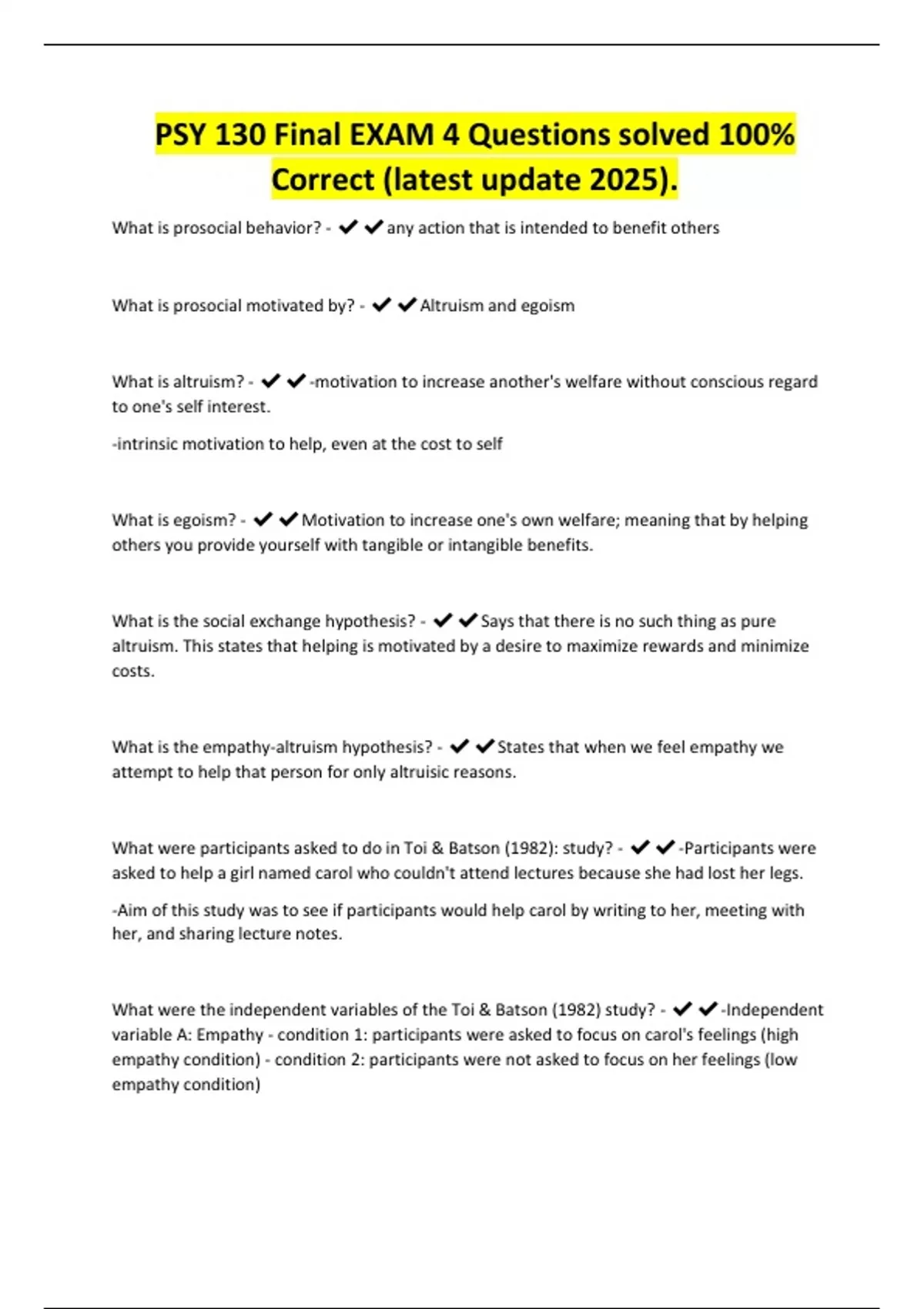 PSY 130 Final EXAM 4 Questions solved 100% Correct (latest update 2025).

What is prosocial behavior? - ✔✔any action that is intended to benefit others

What is prosocial motivated by? - ✔✔Altruism and egoism

What is altruism? - ✔✔-motivation to increase another's welfare without conscious regard to one's self interest.

-intrinsic motivation to help, even at the cost to self

What is egoism? - ✔✔Motivation to increase one's own welfare; meaning that by helping others you provide yourself with tangible or intangible benefits.

What is the social exchange hypothesis? - ✔✔Says that there is no such thing as pure altruism. This states that helping is motivated by a desire to maximize rewards and minimize costs.

What is the empathy-altruism hypothesis? - ✔✔States that when we feel empathy we attempt to help that person for only altruisic reasons.

What were participants asked to do in Toi & Batson (1982): study? - ✔✔-Participants were asked to help a girl named carol who couldn't attend lectures because she had lost her legs.

-Aim of this study was to see if participants would help carol by writing to her, meeting with her, and sharing lecture notes.

What were the independent variables of the Toi & Batson (1982) study? - ✔✔-Independent variable A: Empathy - condition 1: participants were asked to focus on carol's feelings (high empathy condition) - condition 2: participants were not asked to focus on her feelings (low empathy condition)